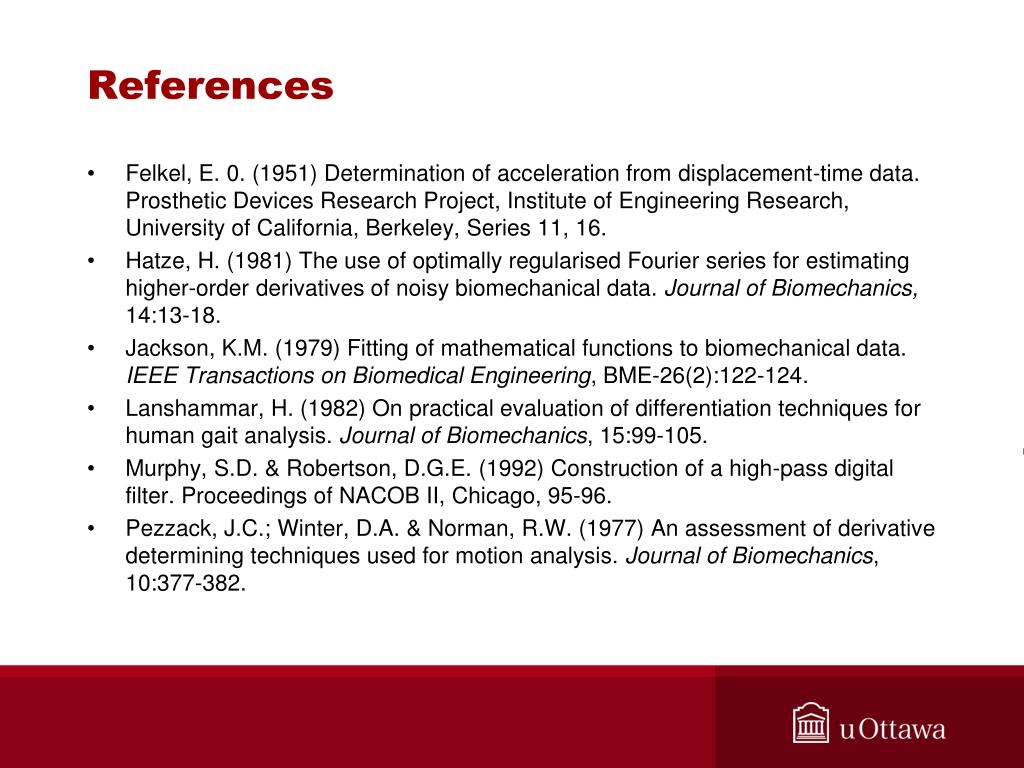 References

• Felkel, E. 0. (1951) Determination of acceleration from displacement-time data. Prosthetic Devices Research Project, Institute of Engineering Research, University of California, Berkeley, Series 11, 16.
• Hatze, H. (1981) The use of optimally regularised Fourier series for estimating higher-order derivatives of noisy biomechanical data. Journal of Biomechanics, 14:13-18.
• Jackson, K.M. (1979) Fitting of mathematical functions to biomechanical data. IEEE Transactions on Biomedical Engineering, BME-26(2):122-124.
• Lanshammar, H. (1982) On practical evaluation of differentiation techniques for human gait analysis. Journal of Biomechanics, 15:99-105.
• Murphy, S.D. & Robertson, D.G.E. (1992) Construction of a high-pass digital filter. Proceedings of NACOB II, Chicago, 95-96.
• Pezzack, J.C.; Winter, D.A. & Norman, R.W. (1977) An assessment of derivative determining techniques used for motion analysis. Journal of Biomechanics, 10:377-382.

uOttawa